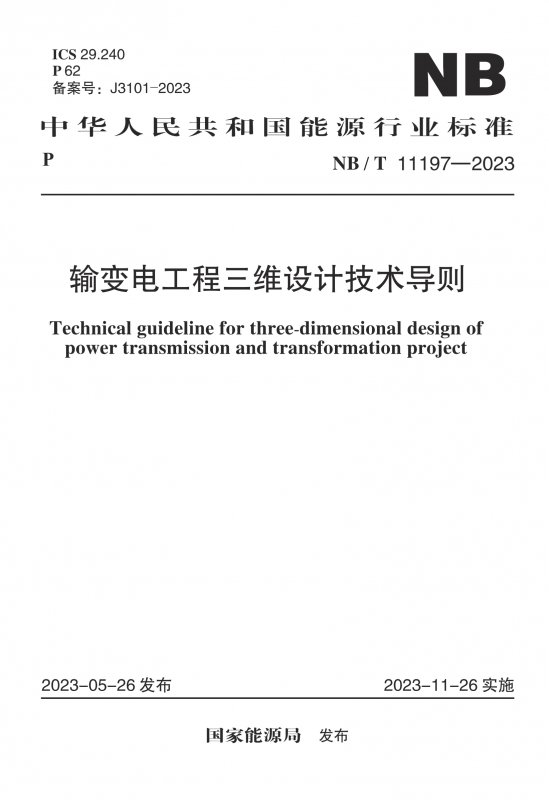 ICS 29.240
P 62
备案号：J3101-2023

NB

中华人民共和国能源行业标准

P

NB / T 11197—2023

输变电工程三维设计技术导则

Technical guideline for three-dimensional design of power transmission and transformation project

2023-05-26 发布

2023-11-26 实施

国家能源局 发布